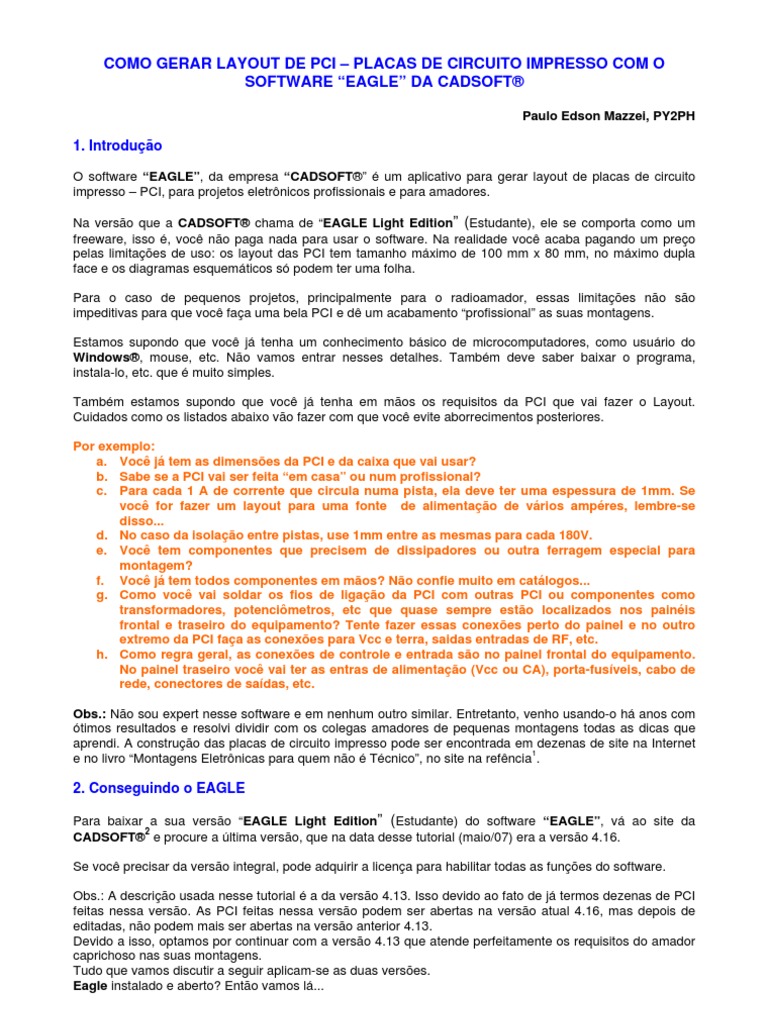 COMO GERAR LAYOUT DE PCI – PLACAS DE CIRCUITO IMPRESSO COM O SOFTWARE “EAGLE” DA CADSOFT®

Paulo Edson Mazzei, PY2PH

1. Introdução

O software “EAGLE”, da empresa “CADSOFT®” é um aplicativo para gerar layout de placas de circuito impresso – PCI, para projetos eletrônicos profissionais e para amadores.

Na versão que a CADSOFT® chama de “EAGLE Light Edition” (Estudante), ele se comporta como um freeware, isso é, você não paga nada para usar o software. Na realidade você acaba pagando um preço pelas limitações de uso: os layout das PCI tem tamanho máximo de 100 mm x 80 mm, no máximo dupla face e os diagramas esquemáticos só podem ter uma folha.

Para o caso de pequenos projetos, principalmente para o radioamador, essas limitações não são impeditivas para que você faça uma bela PCI e dê um acabamento “profissional” as suas montagens.

Estamos supondo que você já tenha um conhecimento básico de microcomputadores, como usuário do Windows®, mouse, etc. Não vamos entrar nesses detalhes. Também deve saber baixar o programa, instala-lo, etc. que é muito simples.

Também estamos supondo que você já tenha em mãos os requisitos da PCI que vai fazer o Layout. Cuidados como os listados abaixo vão fazer com que você evite aborrecimentos posteriores.

Por exemplo:
a. Você já tem as dimensões da PCI e da caixa que vai usar?
b. Sabe se a PCI vai ser feita “em casa” ou num profissional?
c. Para cada 1 A de corrente que circula numa pista, ela deve ter uma espessura de 1mm. Se você for fazer um layout para uma fonte de alimentação de vários ampéres, lembre-se disso...
d. No caso da isolação entre pistas, use 1mm entre as mesmas para cada 180V.
e. Você tem componentes que precisem de dissipadores ou outra ferragem especial para montagem?
f. Você já tem todos componentes em mãos? Não confie muito em catálogos...
g. Como você vai soldar os fios de ligação da PCI com outras PCI ou componentes como transformadores, potenciômetros, etc que quase sempre estão localizados nos painéis frontal e traseiro do equipamento? Tente fazer essas conexões perto do painel e no outro extremo da PCI faça as conexões para Vcc e terra, saídas entradas de RF, etc.
h. Como regra geral, as conexões de controle e entrada são no painel frontal do equipamento. No painel traseiro você vai ter as entras de alimentação (Vcc ou CA), porta-fusíveis, cabo de rede, conectores de saídas, etc.

Obs.: Não sou expert nesse software e em nenhum outro similar. Entretanto, venho usando-o há anos com ótimos resultados e resolvi dividir com os colegas amadores de pequenas montagens todas as dicas que aprendi. A construção das placas de circuito impresso pode ser encontrada em dezenas de site na Internet e no livro “Montagens Eletrônicas para quem não é Técnico”, no site na refência$^1$.

2. Conseguindo o EAGLE

Para baixar a sua versão “EAGLE Light Edition” (Estudante) do software “EAGLE”, vá ao site da CADSOFT®$^2$ e procure a última versão, que na data desse tutorial (maio/07) era a versão 4.16.

Se você precisar da versão integral, pode adquirir a licença para habilitar todas as funções do software.

Obs.: A descrição usada nesse tutorial é a da versão 4.13. Isso devido ao fato de já termos dezenas de PCI feitas nessa versão. As PCI feitas nessa versão podem ser abertas na versão atual 4.16, mas depois de editadas, não podem mais ser abertas na versão anterior 4.13.
Devido a isso, optamos por continuar com a versão 4.13 que atende perfeitamente os requisitos do amador caprichoso nas suas montagens.
Tudo que vamos discutir a seguir aplicam-se as duas versões.
Eagle instalado e aberto? Então vamos lá...